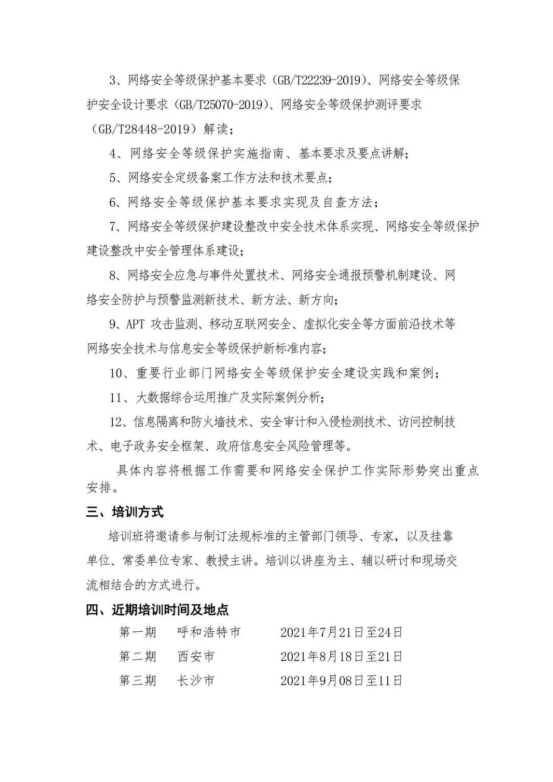 3、网络安全等级保护基本要求（GB/T22239-2019）、网络安全等级保护安全设计要求（GB/T25070-2019）、网络安全等级保护测评要求（GB/T28448-2019）解读；

4、网络安全等级保护实施指南、基本要求及要点讲解；

5、网络安全定级备案工作方法和技术要点；

6、网络安全等级保护基本要求实现及自查方法；

7、网络安全等级保护建设整改中安全技术体系实现、网络安全等级保护建设整改中安全管理体系建设；

8、网络安全应急与事件处置技术、网络安全通报预警机制建设、网络安全防护与预警监测新技术、新方法、新方向；

9、APT 攻击监测、移动互联网安全、虚拟化安全等方面前沿技术等网络安全技术与信息安全等级保护新标准内容；

10、重要行业部门网络安全等级保护安全建设实践和案例；

11、大数据综合运用推广及实际案例分析；

12、信息隔离和防火墙技术、安全审计和入侵检测技术、访问控制技术、电子政务安全框架、政府信息安全风险管理等。

具体内容将根据工作需要和网络安全保护工作实际形势突出重点安排。

三、培训方式

培训班将邀请参与制订法规标准的主管部门领导、专家，以及挂靠单位、常委单位专家、教授主讲。培训以讲座为主、辅以研讨和现场交流相结合的方式进行。

四、近期培训时间及地点

第一期　呼和浩特市　2021年7月21日至24日

第二期　西安市　2021年8月18日至21日

第三期　长沙市　2021年9月08日至11日